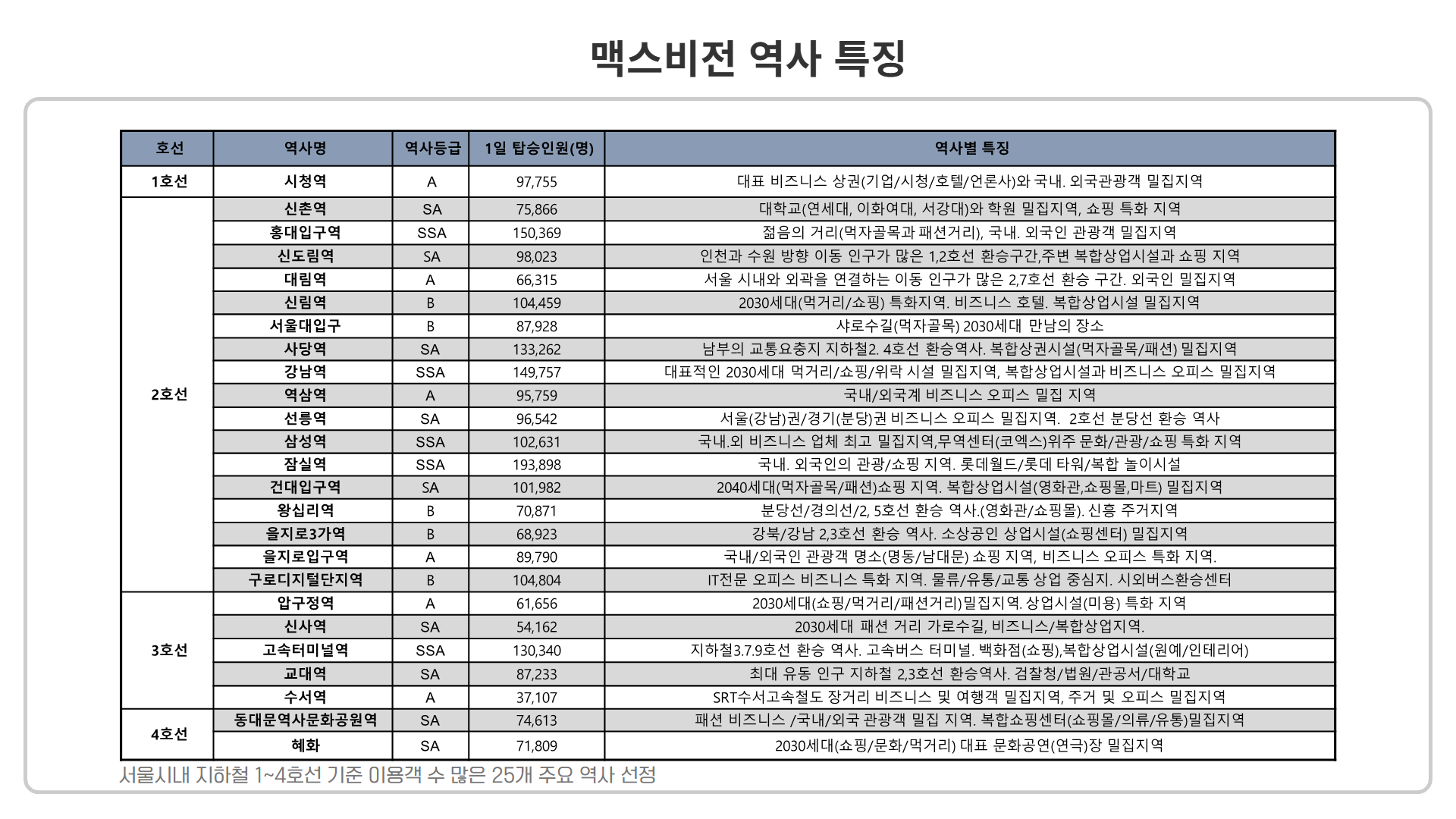 맥스비전 역사 특징

| 호선 | 역사명 | 역사등급 | 1일 탑승인원(명) | 역사별 특징 |
|---|---|---|---|---|
| 1호선 | 시청역 | A | 97,755 | 대표 비즈니스 상권(기업/시청/호텔/언론사)와 국내. 외국관광객 밀집지역 |
| 2호선 | 신촌역 | SA | 75,866 | 대학교(연세대, 이화여대, 서강대)와 학원 밀집지역, 쇼핑 특화 지역 |
| | 홍대입구역 | SSA | 150,369 | 젊음의 거리(먹자골목과 패션거리), 국내. 외국인 관광객 밀집지역 |
| | 신도림역 | SA | 98,023 | 인천과 수원 방향 이동 인구가 많은 1,2호선 환승구간,주변 복합상업시설과 쇼핑 지역 |
| | 대림역 | A | 66,315 | 서울 시내와 외곽을 연결하는 이동 인구가 많은 2,7호선 환승 구간. 외국인 밀집지역 |
| | 신림역 | B | 104,459 | 2030세대(먹거리/쇼핑) 특화지역. 비즈니스 호텔. 복합상업시설 밀집지역 |
| | 서울대입구 | B | 87,928 | 샤로수길(먹자골목) 2030세대 만남의 장소 |
| | 사당역 | SA | 133,262 | 남부의 교통요충지 지하철2. 4호선 환승역사. 복합상권시설(먹자골목/패션) 밀집지역 |
| | 강남역 | SSA | 149,757 | 대표적인 2030세대 먹거리/쇼핑/위락 시설 밀집지역, 복합상업시설과 비즈니스 오피스 밀집지역 |
| | 역삼역 | A | 95,759 | 국내/외국계 비즈니스 오피스 밀집 지역 |
| | 선릉역 | SA | 96,542 | 서울(강남)권/경기(분당)권 비즈니스 오피스 밀집지역. 2호선 분당선 환승 역사 |
| | 삼성역 | SSA | 102,631 | 국내.외 비즈니스 업체 최고 밀집지역,무역센터(코엑스)위주 문화/관광/쇼핑 특화 지역 |
| | 잠실역 | SSA | 193,898 | 국내. 외국인의 관광/쇼핑 지역. 롯데월드/롯데 타워/복합 놀이시설 |
| | 건대입구역 | SA | 101,982 | 2040세대(먹자골목/패션)쇼핑 지역. 복합상업시설(영화관,쇼핑몰,마트) 밀집지역 |
| | 왕십리역 | B | 70,871 | 분당선/경의선/2, 5호선 환승 역사.(영화관/쇼핑몰). 신흥 주거지역 |
| | 을지로3가역 | B | 68,923 | 강북/강남 2,3호선 환승 역사. 소상공인 상업시설(쇼핑센터) 밀집지역 |
| | 을지로입구역 | A | 89,790 | 국내/외국인 관광객 명소(명동/남대문) 쇼핑 지역, 비즈니스 오피스 특화 지역. |
| | 구로디지털단지역 | B | 104,804 | IT전문 오피스 비즈니스 특화 지역. 물류/유통/교통 상업 중심지. 시외버스환승센터 |
| 3호선 | 압구정역 | A | 61,656 | 2030세대(쇼핑/먹거리/패션거리)밀집지역. 상업시설(미용) 특화 지역 |
| | 신사역 | SA | 54,162 | 2030세대 패션 거리 가로수길, 비즈니스/복합상업지역. |
| | 고속터미널역 | SSA | 130,340 | 지하철3.7.9호선 환승 역사. 고속버스 터미널. 백화점(쇼핑),복합상업시설(원예/인테리어) |
| | 교대역 | SA | 87,233 | 최대 유동 인구 지하철 2,3호선 환승역사. 검찰청/법원/관공서/대학교 |
| | 수서역 | A | 37,107 | SRT수서고속철도 장거리 비즈니스 및 여행객 밀집지역, 주거 및 오피스 밀집지역 |
| 4호선 | 동대문역사문화공원역 | SA | 74,613 | 패션 비즈니스 /국내/외국 관광객 밀집 지역. 복합쇼핑센터(쇼핑몰/의류/유통)밀집지역 |
| | 혜화 | SA | 71,809 | 2030세대(쇼핑/문화/먹거리) 대표 문화공연(연극)장 밀집지역 |

서울시내 지하철 1~4호선 기준 이용객 수 많은 25개 주요 역사 선정